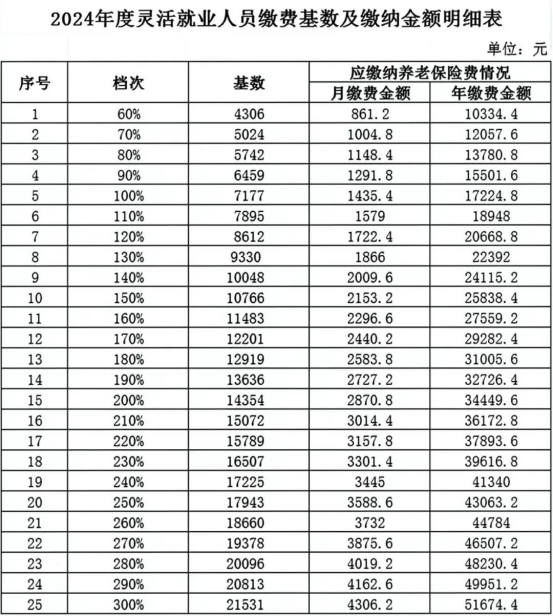 2024年度灵活就业人员缴费基数及缴纳金额明细表

单位：元

| 序号 | 档次 | 基数 | 应缴纳养老保险费情况 月缴费金额 | 应缴纳养老保险费情况 年缴费金额 |
|---|---|---|---|---|
| 1 | 60% | 4306 | 861.2 | 10334.4 |
| 2 | 70% | 5024 | 1004.8 | 12057.6 |
| 3 | 80% | 5742 | 1148.4 | 13780.8 |
| 4 | 90% | 6459 | 1291.8 | 15501.6 |
| 5 | 100% | 7177 | 1435.4 | 17224.8 |
| 6 | 110% | 7895 | 1579 | 18948 |
| 7 | 120% | 8612 | 1722.4 | 20668.8 |
| 8 | 130% | 9330 | 1866 | 22392 |
| 9 | 140% | 10048 | 2009.6 | 24115.2 |
| 10 | 150% | 10766 | 2153.2 | 25838.4 |
| 11 | 160% | 11483 | 2296.6 | 27559.2 |
| 12 | 170% | 12201 | 2440.2 | 29282.4 |
| 13 | 180% | 12919 | 2583.8 | 31005.6 |
| 14 | 190% | 13636 | 2727.2 | 32726.4 |
| 15 | 200% | 14354 | 2870.8 | 34449.6 |
| 16 | 210% | 15072 | 3014.4 | 36172.8 |
| 17 | 220% | 15789 | 3157.8 | 37893.6 |
| 18 | 230% | 16507 | 3301.4 | 39616.8 |
| 19 | 240% | 17225 | 3445 | 41340 |
| 20 | 250% | 17943 | 3588.6 | 43063.2 |
| 21 | 260% | 18660 | 3732 | 44784 |
| 22 | 270% | 19378 | 3875.6 | 46507.2 |
| 23 | 280% | 20096 | 4019.2 | 48230.4 |
| 24 | 290% | 20813 | 4162.6 | 49951.2 |
| 25 | 300% | 21531 | 4306.2 | 51674.4 |